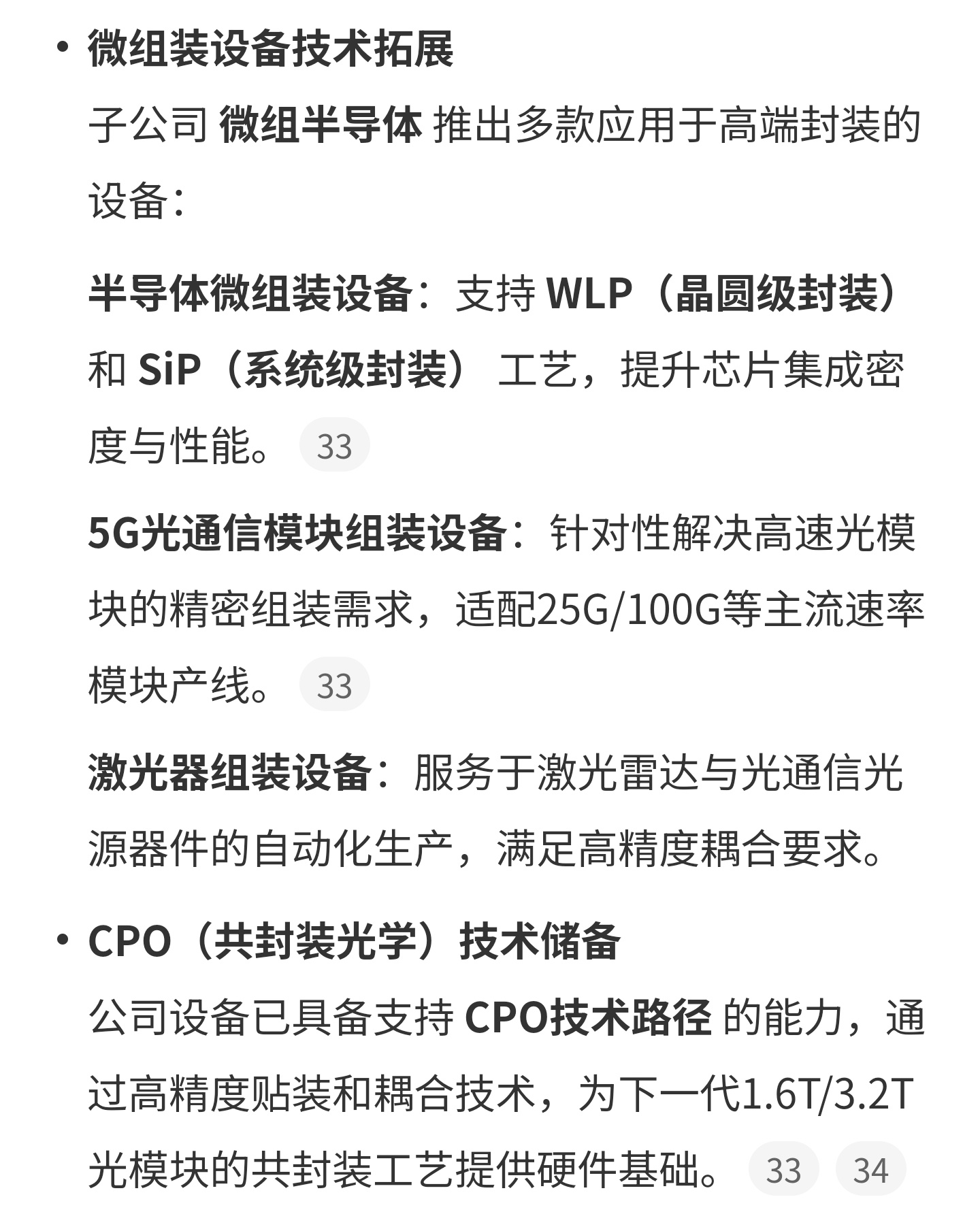 • 微组装设备技术拓展

子公司 微组半导体 推出多款应用于高端封装的设备：

半导体微组装设备：支持 WLP（晶圆级封装）和 SiP（系统级封装） 工艺，提升芯片集成密度与性能。 33

5G光通信模块组装设备：针对性解决高速光模块的精密组装需求，适配25G/100G等主流速率模块产线。 33

激光器组装设备：服务于激光雷达与光通信光源器件的自动化生产，满足高精度耦合要求。

• CPO（共封装光学）技术储备

公司设备已具备支持 CPO技术路径 的能力，通过高精度贴装和耦合技术，为下一代1.6T/3.2T光模块的共封装工艺提供硬件基础。 33 34